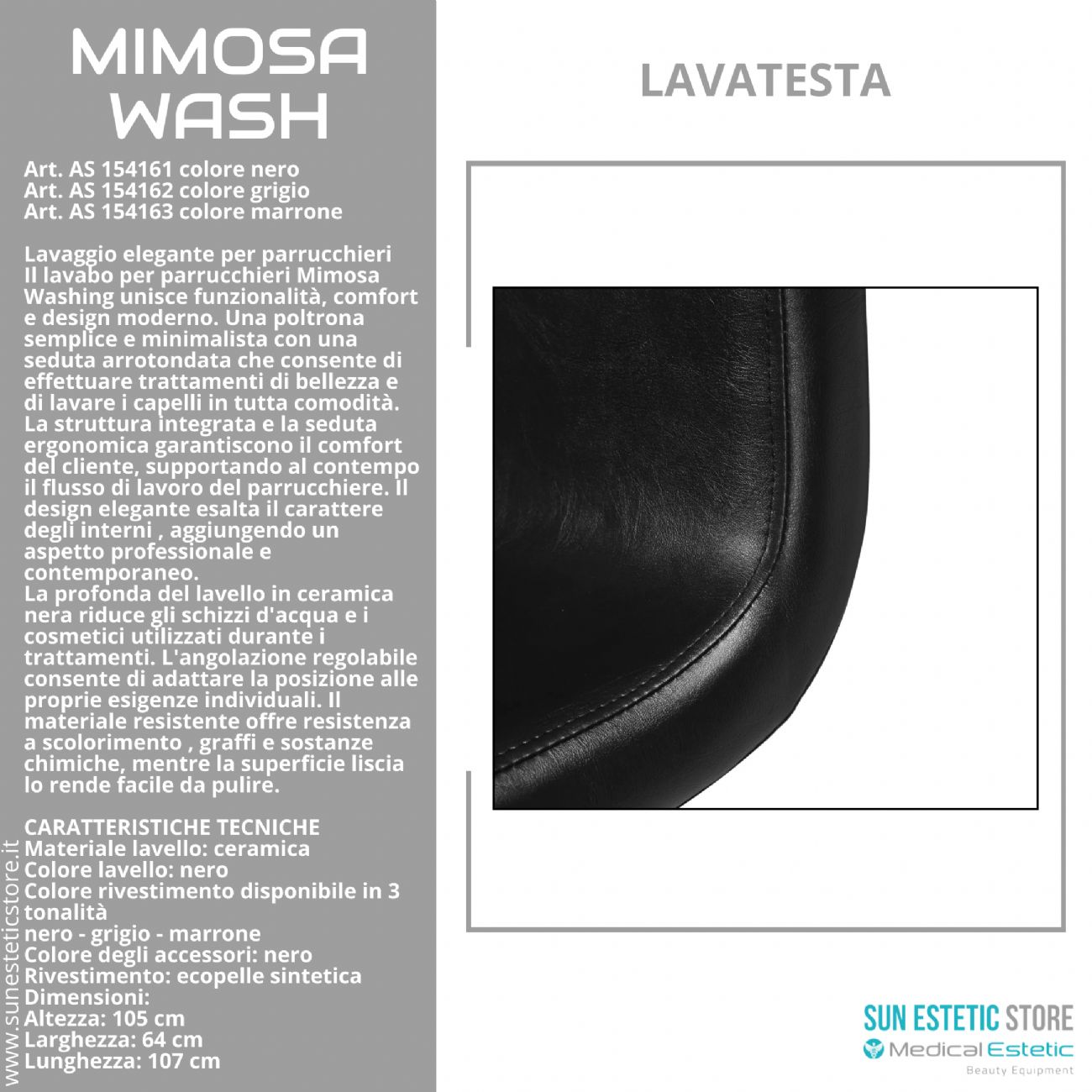 MIMOSA WASH

Art. AS 154161 colore nero
Art. AS 154162 colore grigio
Art. AS 154163 colore marrone

Lavaggio elegante per parrucchieri
Il lavabo per parrucchieri Mimosa Washing unisce funzionalità, comfort e design moderno. Una poltrona semplice e minimalista con una seduta arrotondata che consente di effettuare trattamenti di bellezza e di lavare i capelli in tutta comodità. La struttura integrata e la seduta ergonomica garantiscono il comfort del cliente, supportando al contempo il flusso di lavoro del parrucchiere. Il design elegante esalta il carattere degli interni , aggiungendo un aspetto professionale e contemporaneo.
La profonda del lavello in ceramica nera riduce gli schizzi d'acqua e i cosmetici utilizzati durante i trattamenti. L'angolazione regolabile consente di adattare la posizione alle proprie esigenze individuali. Il materiale resistente offre resistenza a scolorimento , graffi e sostanze chimiche, mentre la superficie liscia lo rende facile da pulire.

CARATTERISTICHE TECNICHE
Materiale lavello: ceramica
Colore lavello: nero
Colore rivestimento disponibile in 3 tonalità
nero - grigio - marrone
Colore degli accessori: nero
Rivestimento: ecopelle sintetica
Dimensioni:
Altezza: 105 cm
Larghezza: 64 cm
Lunghezza: 107 cm

www.sunesteticstore.it

LAVATESTA

SUN ESTETIC STORE
Medical Estetic
Beauty Equipment